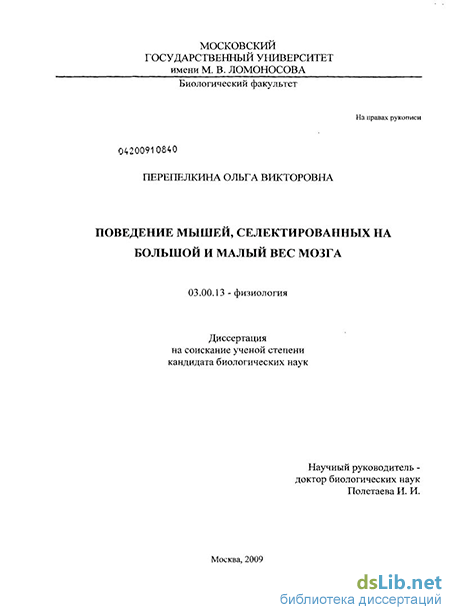 МОСКОВСКИЙ
ГОСУДАРСТВЕННЫЙ УНИВЕРСИТЕТ
имени М. В. ЛОМОНОСОВА
Биологический факультет

На правах рукописи

04200910840

ПЕРЕПЕЛКИНА ОЛЬГА ВИКТОРОВНА

ПОВЕДЕНИЕ МЫШЕЙ, СЕЛЕКТИРОВАННЫХ НА БОЛЬШОЙ И МАЛЫЙ ВЕС МОЗГА

03.00.13 - физиология

Диссертация
на соискание ученой степени
кандидата биологических наук

Научный руководитель -
доктор биологических наук
Полетаева И. И.

Москва, 2009

dsLib.net
библиотека диссертаций